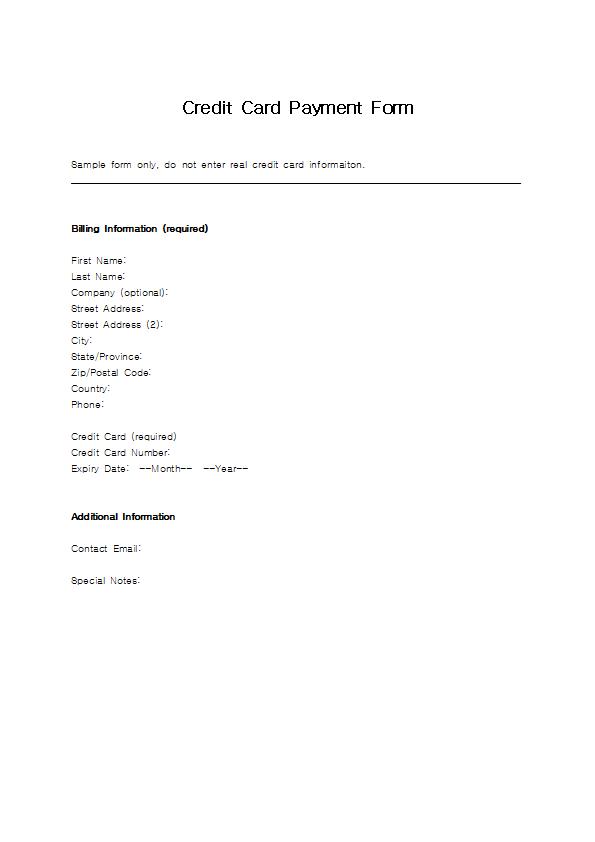 Credit Card Payment Form

Sample form only, do not enter real credit card informaiton.

Billing Information (required)

First Name:
Last Name:
Company (optional):
Street Address:
Street Address (2):
City:
State/Province:
Zip/Postal Code:
Country:
Phone:

Credit Card (required)
Credit Card Number:
Expiry Date: --Month-- --Year--

Additional Information

Contact Email:

Special Notes: